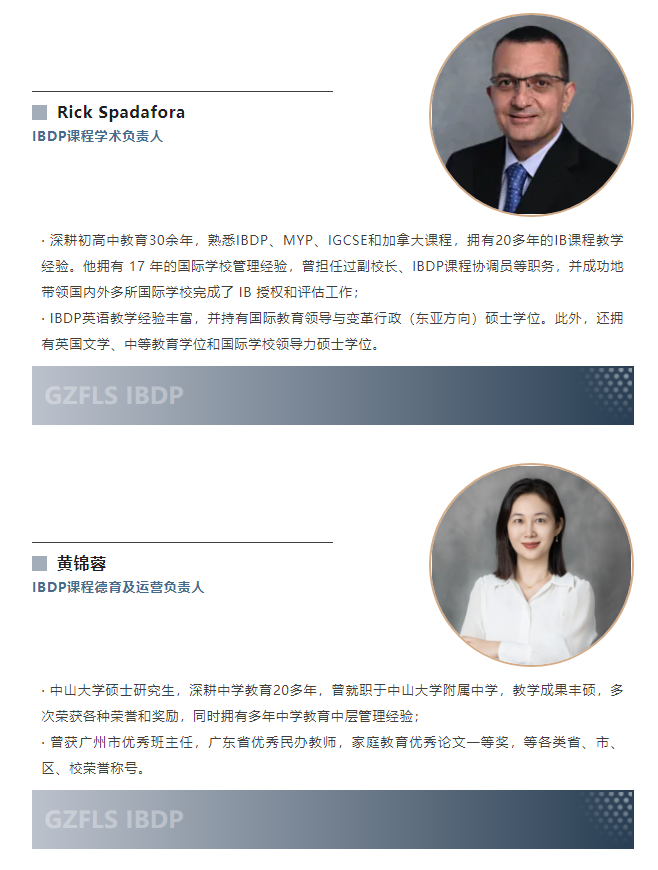 Rick Spadafora
IBDP课程学术负责人

· 深耕初高中教育30余年，熟悉IBDP、MYP、IGCSE和加拿大课程，拥有20多年的IB课程教学经验。他拥有17年的国际学校管理经验，曾担任过副校长、IBDP课程协调员等职务，并成功地带领国内外多所国际学校完成了IB授权和评估工作；
· IBDP英语教学经验丰富，并持有国际教育领导与变革行政（东亚方向）硕士学位。此外，还拥有英国文学、中等教育学位和国际学校领导力硕士学位。

GZFLS IBDP

黄锦蓉
IBDP课程德育及运营负责人

· 中山大学硕士研究生，深耕中学教育20多年，曾就职于中山大学附属中学，教学成果丰硕，多次荣获各种荣誉和奖励，同时拥有多年中学教育中层管理经验；
· 曾获广州市优秀班主任，广东省优秀民办教师，家庭教育优秀论文一等奖，等各类省、市、区、校荣誉称号。

GZFLS IBDP